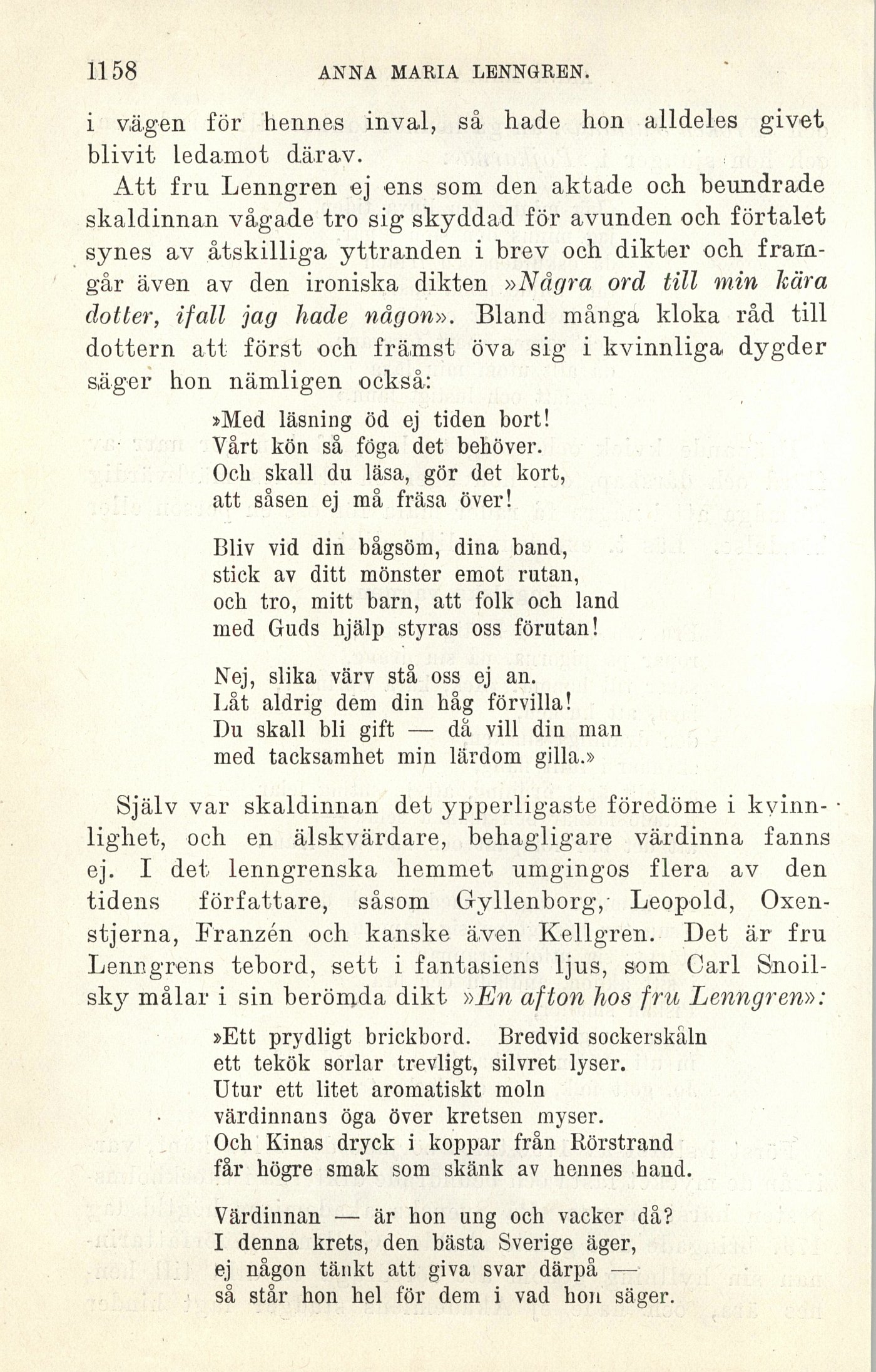 1158 ANNA MARIA LENNGREN.

i vägen för hennes inval, så hade hon alldeles givet blivit ledamot därav.

Att fru Lenngren ej ens som den aktade och beundrade skaldinnan vågade tro sig skyddad för avunden och förtalet synes av åtskilliga yttranden i brev och dikter och framgår även av den ironiska dikten »Några ord till min kära dotter, ifall jag hade någon». Bland många kloka råd till dottern att först och främst öva sig i kvinnliga dygder säger hon nämligen också:

»Med läsning öd ej tiden bort!
Vårt kön så föga det behöver.
Och skall du läsa, gör det kort,
att såsen ej må fräsa över!

Bliv vid din bågsöm, dina band,
stick av ditt mönster emot rutan,
och tro, mitt barn, att folk och land
med Guds hjälp styras oss förutan!

Nej, slika värv stå oss ej an.
Låt aldrig dem din håg förvilla!
Du skall bli gift — då vill din man
med tacksamhet min lärdom gilla.»

Själv var skaldinnan det ypperligaste föredöme i kvinnlighet, och en älskvärdare, behagligare värdinna fanns ej. I det lenngrenska hemmet umgingos flera av den tidens författare, såsom Gyllenborg, Leopold, Oxenstjerna, Franzén och kanske även Kellgren. Det är fru Lenngrens tebord, sett i fantasiens ljus, som Carl Snoilsky målar i sin berömda dikt »En afton hos fru Lenngren»:

»Ett prydligt brickbord. Bredvid sockerskåln
ett tekök sorlar trevligt, silvret lyser.
Utur ett litet aromatiskt moln
värdinnans öga över kretsen myser.
Och Kinas dryck i koppar från Rörstrand
får högre smak som skänk av hennes hand.

Värdinnan — är hon ung och vacker då?
I denna krets, den bästa Sverige äger,
ej någon tänkt att giva svar därpå —
så står hon hel för dem i vad hon säger.